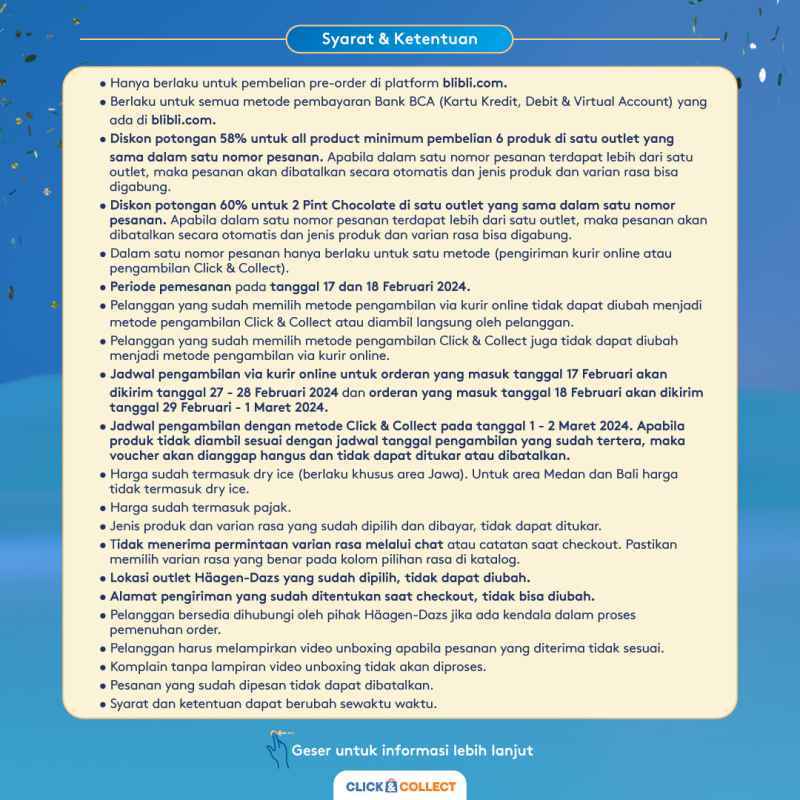 Syarat & Ketentuan

• Hanya berlaku untuk pembelian pre-order di platform blibli.com.
• Berlaku untuk semua metode pembayaran Bank BCA (Kartu Kredit, Debit & Virtual Account) yang ada di blibli.com.
• Diskon potongan 58% untuk all product minimum pembelian 6 produk di satu outlet yang sama dalam satu nomor pesanan. Apabila dalam satu nomor pesanan terdapat lebih dari satu outlet, maka pesanan akan dibatalkan secara otomatis dan jenis produk dan varian rasa bisa digabung.
• Diskon potongan 60% untuk 2 Pint Chocolate di satu outlet yang sama dalam satu nomor pesanan. Apabila dalam satu nomor pesanan terdapat lebih dari satu outlet, maka pesanan akan dibatalkan secara otomatis dan jenis produk dan varian rasa bisa digabung.
• Dalam satu nomor pesanan hanya berlaku untuk satu metode (pengiriman kurir online atau pengambilan Click & Collect).
• Periode pemesanan pada tanggal 17 dan 18 Februari 2024.
• Pelanggan yang sudah memilih metode pengambilan via kurir online tidak dapat diubah menjadi metode pengambilan Click & Collect atau diambil langsung oleh pelanggan.
• Pelanggan yang sudah memilih metode pengambilan Click & Collect juga tidak dapat diubah menjadi metode pengambilan via kurir online.
• Jadwal pengambilan via kurir online untuk orderan yang masuk tanggal 17 Februari akan dikirim tanggal 27 - 28 Februari 2024 dan orderan yang masuk tanggal 18 Februari akan dikirim tanggal 29 Februari - 1 Maret 2024.
• Jadwal pengambilan dengan metode Click & Collect pada tanggal 1 - 2 Maret 2024. Apabila produk tidak diambil sesuai dengan jadwal tanggal pengambilan yang sudah tertera, maka voucher akan dianggap hangus dan tidak dapat ditukar atau dibatalkan.
• Harga sudah termasuk dry ice (berlaku khusus area Jawa). Untuk area Medan dan Bali harga tidak termasuk dry ice.
• Harga sudah termasuk pajak.
• Jenis produk dan varian rasa yang sudah dipilih dan dibayar, tidak dapat ditukar.
• Tidak menerima permintaan varian rasa melalui chat atau catatan saat checkout. Pastikan memilih varian rasa yang benar pada kolom pilihan rasa di katalog.
• Lokasi outlet Häagen-Dazs yang sudah dipilih, tidak dapat diubah.
• Alamat pengiriman yang sudah ditentukan saat checkout, tidak bisa diubah.
• Pelanggan bersedia dihubungi oleh pihak Häagen-Dazs jika ada kendala dalam proses pemenuhan order.
• Pelanggan harus melampirkan video unboxing apabila pesanan yang diterima tidak sesuai.
• Komplain tanpa lampiran video unboxing tidak akan diproses.
• Pesanan yang sudah dipesan tidak dapat dibatalkan.
• Syarat dan ketentuan dapat berubah sewaktu waktu.

Geser untuk informasi lebih lanjut

CLICK & COLLECT